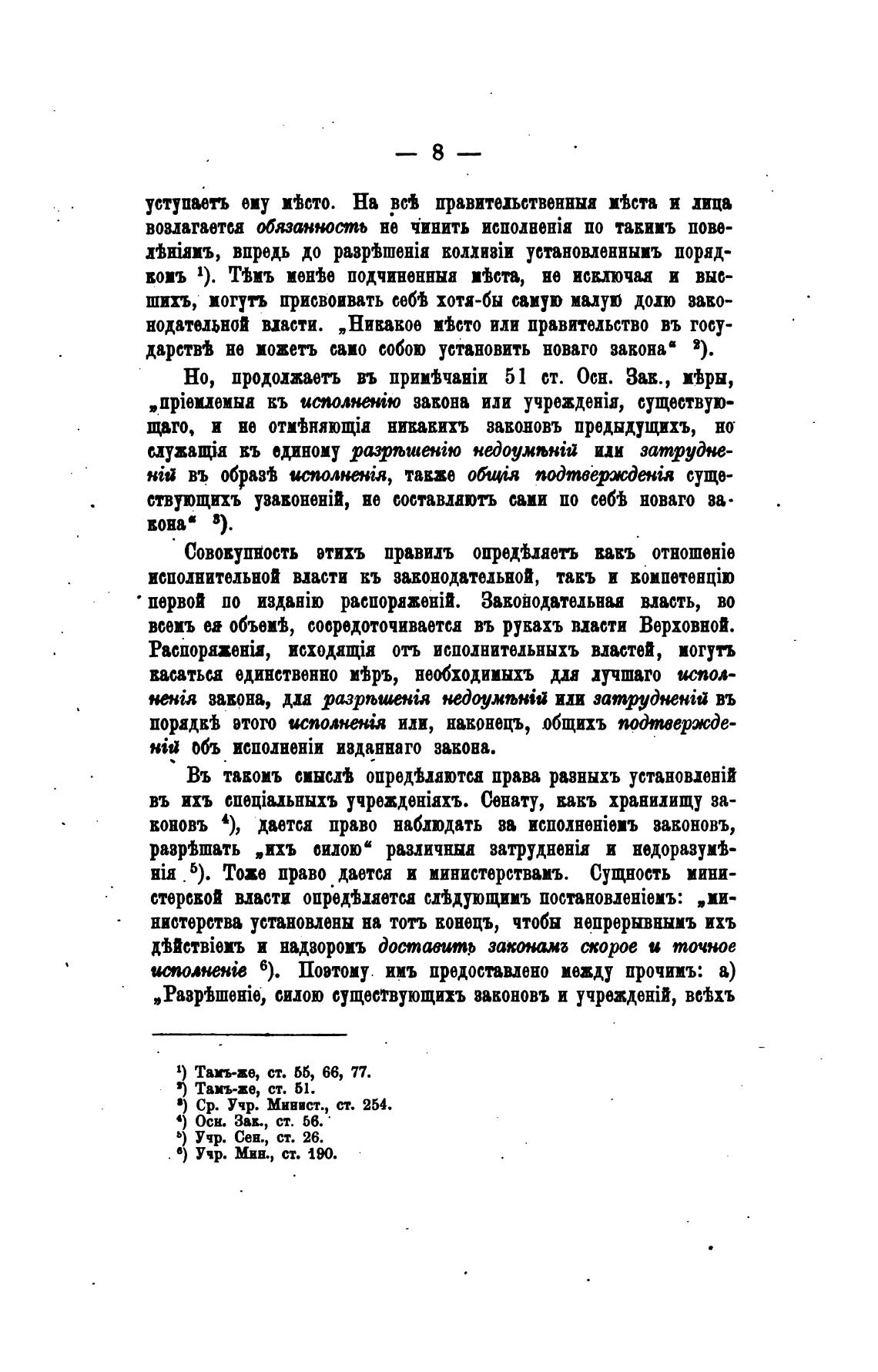 — 8 —

уступаетъ ему мѣсто. На всѣ правительственныя мѣста и лица возлагается обязанность не чинить исполненія по такимъ повелѣніямъ, впредь до разрѣшенія коллизіи установленнымъ порядкомъ $^1$). Тѣмъ менѣе подчиненныя мѣста, не исключая и высшихъ, могутъ присвоивать себѣ хотя-бы самую малую долю законодательной власти. „Никакое мѣсто или правительство въ государствѣ не можетъ само собою установить новаго закона“ $^2$).

Но, продолжаетъ въ примѣчаніи 51 ст. Осн. Зак., мѣры, „пріемлемыя къ исполненію закона или учрежденія, существующаго, и не отмѣняющія никакихъ законовъ предыдущихъ, но служащія къ единому разрѣшенію недоумѣній или затрудненій въ образѣ исполненія, также общія подтвержденія существующихъ узаконеній, не составляютъ сами по себѣ новаго закона“ $^3$).

Совокупность этихъ правилъ опредѣляетъ какъ отношеніе исполнительной власти къ законодательной, такъ и компетенцію первой по изданію распоряженій. Законодательная власть, во всемъ ея объемѣ, сосредоточивается въ рукахъ власти Верховной. Распоряженія, исходящія отъ исполнительныхъ властей, могутъ касаться единственно мѣръ, необходимыхъ для лучшаго исполненія закона, для разрѣшенія недоумѣній или затрудненій въ порядкѣ этого исполненія или, наконецъ, общихъ подтвержденій объ исполненіи изданнаго закона.

Въ такомъ смыслѣ опредѣляются права разныхъ установленій въ ихъ спеціальныхъ учрежденіяхъ. Сенату, какъ хранилищу законовъ $^4$), дается право наблюдать за исполненіемъ законовъ, разрѣшать „ихъ силою“ различныя затрудненія и недоразумѣнія $^5$). Тоже право дается и министерствамъ. Сущность министерской власти опредѣляется слѣдующимъ постановленіемъ: „министерства установлены на тотъ конецъ, чтобы непрерывнымъ ихъ дѣйствіемъ и надзоромъ доставить законамъ скорое и точное исполненіе $^6$). Поэтому имъ предоставлено между прочимъ: а) „Разрѣшеніе, силою существующихъ законовъ и учрежденій, всѣхъ

$^1$) Тамъ-же, ст. 55, 66, 77.
$^2$) Тамъ-же, ст. 51.
$^3$) Ср. Учр. Минист., ст. 254.
$^4$) Осн. Зак., ст. 56.
$^5$) Учр. Сен., ст. 26.
$^6$) Учр. Мин., ст. 190.